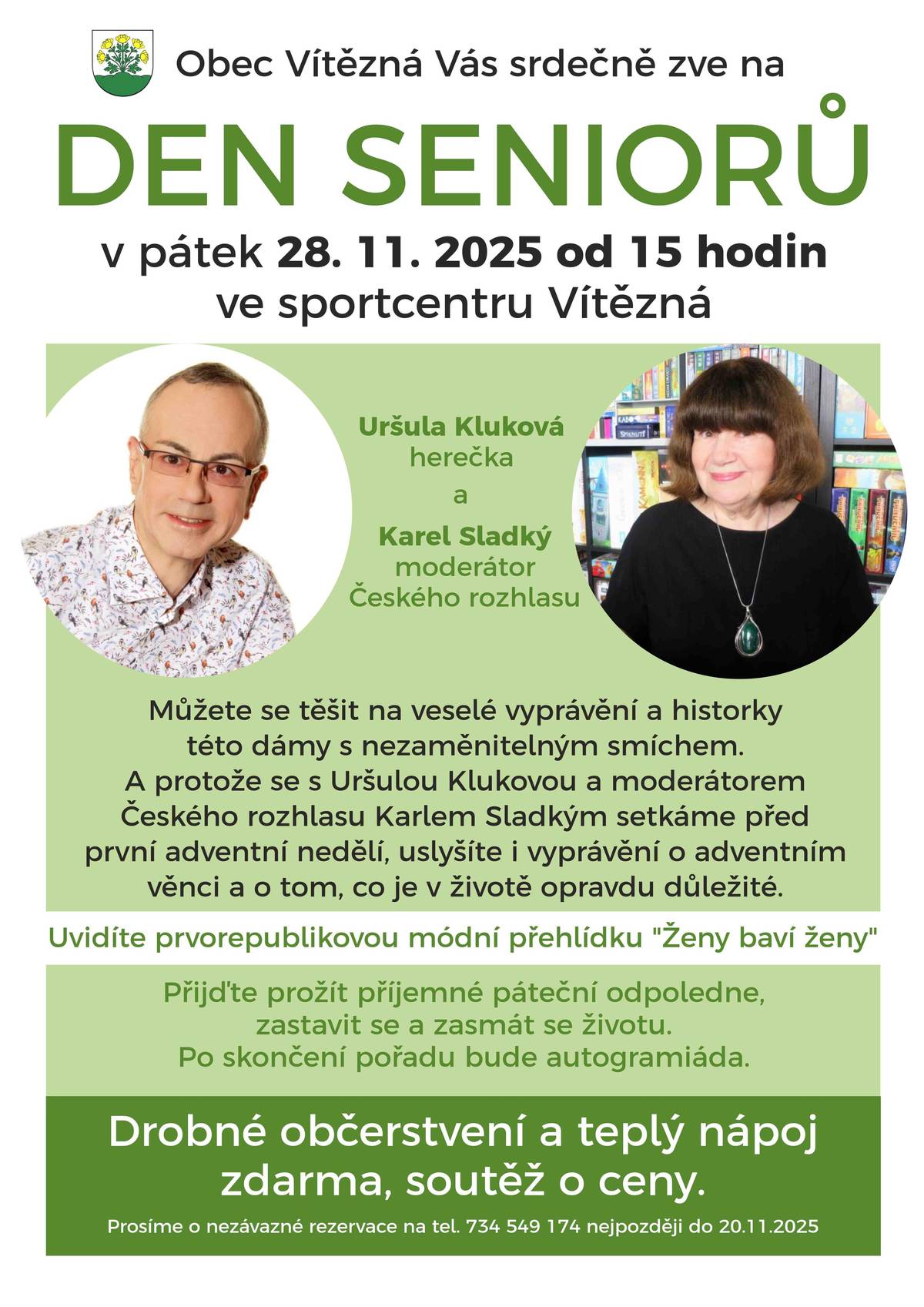 Obec Vítězná Vás srdečně zve na

DEN SENIORŮ

v pátek 28. 11. 2025 od 15 hodin
ve sportcentru Vítězná

Uršula Kluková
herečka
a
Karel Sladký
moderátor
Českého rozhlasu

Můžete se těšit na veselé vyprávění a historky této dámy s nezaměnitelným smíchem. A protože se s Uršulou Klukovou a moderátorem Českého rozhlasu Karlem Sladkým setkáme před první adventní nedělí, uslyšíte i vyprávění o adventním věnci a o tom, co je v životě opravdu důležité.

Uvidíte prvorepublikovou módní přehlídku "Ženy baví ženy"

Přijďte prožít příjemné páteční odpoledne, zastavit se a zasmát se životu. Po skončení pořadu bude autogramiáda.

Drobné občerstvení a teplý nápoj zdarma, soutěž o ceny.

Prosíme o nezávazné rezervace na tel. 734 549 174 nejpozději do 20.11.2025